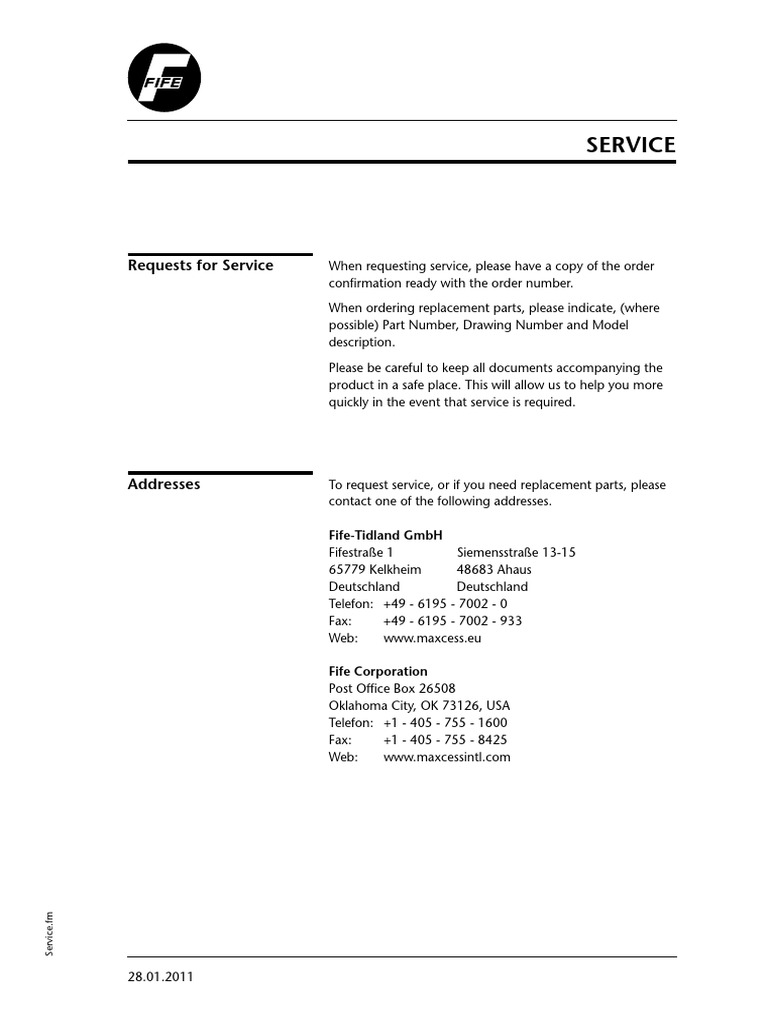 FIFE

SERVICE

Requests for Service

When requesting service, please have a copy of the order confirmation ready with the order number.

When ordering replacement parts, please indicate, (where possible) Part Number, Drawing Number and Model description.

Please be careful to keep all documents accompanying the product in a safe place. This will allow us to help you more quickly in the event that service is required.

Addresses

To request service, or if you need replacement parts, please contact one of the following addresses.

Fife-Tidland GmbH
Fifestraße 1
65779 Kelkheim
Deutschland

Siemensstraße 13-15
48683 Ahaus
Deutschland

Telefon: +49 - 6195 - 7002 - 0
Fax: +49 - 6195 - 7002 - 933
Web: www.maxcess.eu

Fife Corporation
Post Office Box 26508
Oklahoma City, OK 73126, USA
Telefon: +1 - 405 - 755 - 1600
Fax: +1 - 405 - 755 - 8425
Web: www.maxcessintl.com

Service.fm

28.01.2011